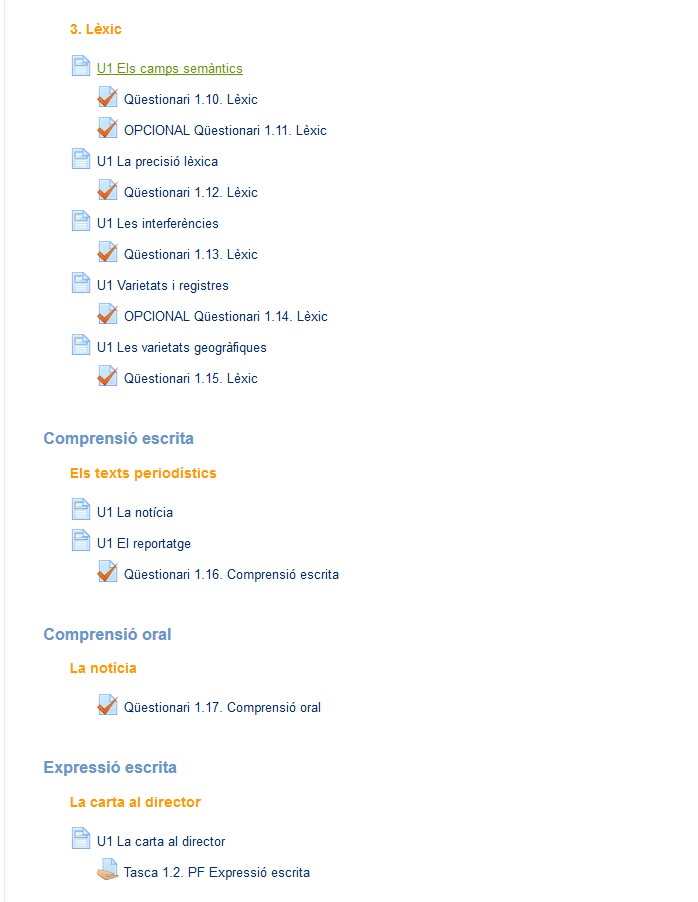 3. Lèxic

U1 Els camps semàntics

Qüestionari 1.10. Lèxic

OPCIONAL Qüestionari 1.11. Lèxic

U1 La precisió lèxica

Qüestionari 1.12. Lèxic

U1 Les interferències

Qüestionari 1.13. Lèxic

U1 Varietats i registres

OPCIONAL Qüestionari 1.14. Lèxic

U1 Les varietats geogràfiques

Qüestionari 1.15. Lèxic

Comprensió escrita

Els texts periodístics

U1 La notícia

U1 El reportatge

Qüestionari 1.16. Comprensió escrita

Comprensió oral

La notícia

Qüestionari 1.17. Comprensió oral

Expressió escrita

La carta al director

U1 La carta al director

Tasca 1.2. PF Expressió escrita